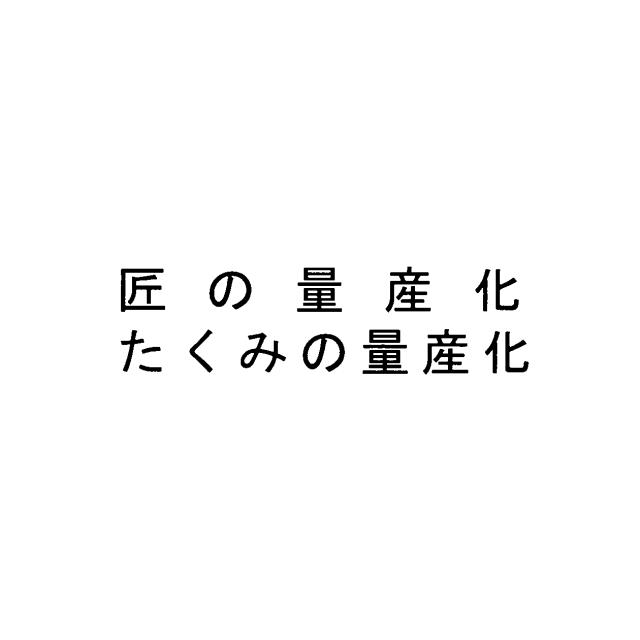 匠の量産化
たくみの量産化